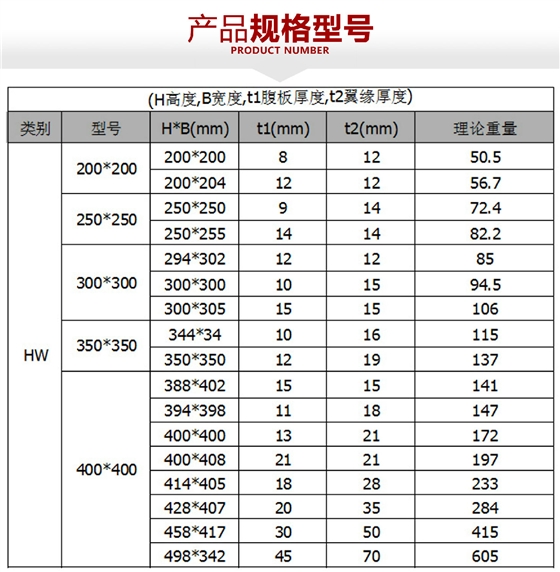 产品规格型号
PRODUCT NUMBER

(H高度,B宽度,t1腹板厚度,t2翼缘厚度)

| 类别 | 型号 | H*B(mm) | t1(mm) | t2(mm) | 理论重量 |
|---|---|---|---|---|---|
| HW | 200*200 | 200*200 | 8 | 12 | 50.5 |
| | | 200*204 | 12 | 12 | 56.7 |
| | 250*250 | 250*250 | 9 | 14 | 72.4 |
| | | 250*255 | 14 | 14 | 82.2 |
| | 300*300 | 294*302 | 12 | 12 | 85 |
| | | 300*300 | 10 | 15 | 94.5 |
| | | 300*305 | 15 | 15 | 106 |
| | 350*350 | 344*34 | 10 | 16 | 115 |
| | | 350*350 | 12 | 19 | 137 |
| | 400*400 | 388*402 | 15 | 15 | 141 |
| | | 394*398 | 11 | 18 | 147 |
| | | 400*400 | 13 | 21 | 172 |
| | | 400*408 | 21 | 21 | 197 |
| | | 414*405 | 18 | 28 | 233 |
| | | 428*407 | 20 | 35 | 284 |
| | | 458*417 | 30 | 50 | 415 |
| | | 498*342 | 45 | 70 | 605 |